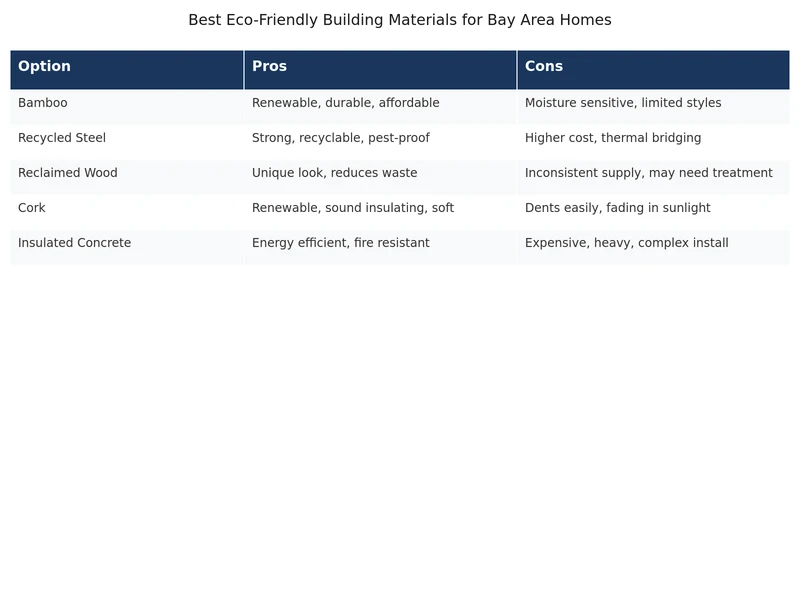 Best Eco-Friendly Building Materials for Bay Area Homes

| Option | Pros | Cons |
|---|---|---|
| Bamboo | Renewable, durable, affordable | Moisture sensitive, limited styles |
| Recycled Steel | Strong, recyclable, pest-proof | Higher cost, thermal bridging |
| Reclaimed Wood | Unique look, reduces waste | Inconsistent supply, may need treatment |
| Cork | Renewable, sound insulating, soft | Dents easily, fading in sunlight |
| Insulated Concrete | Energy efficient, fire resistant | Expensive, heavy, complex install |